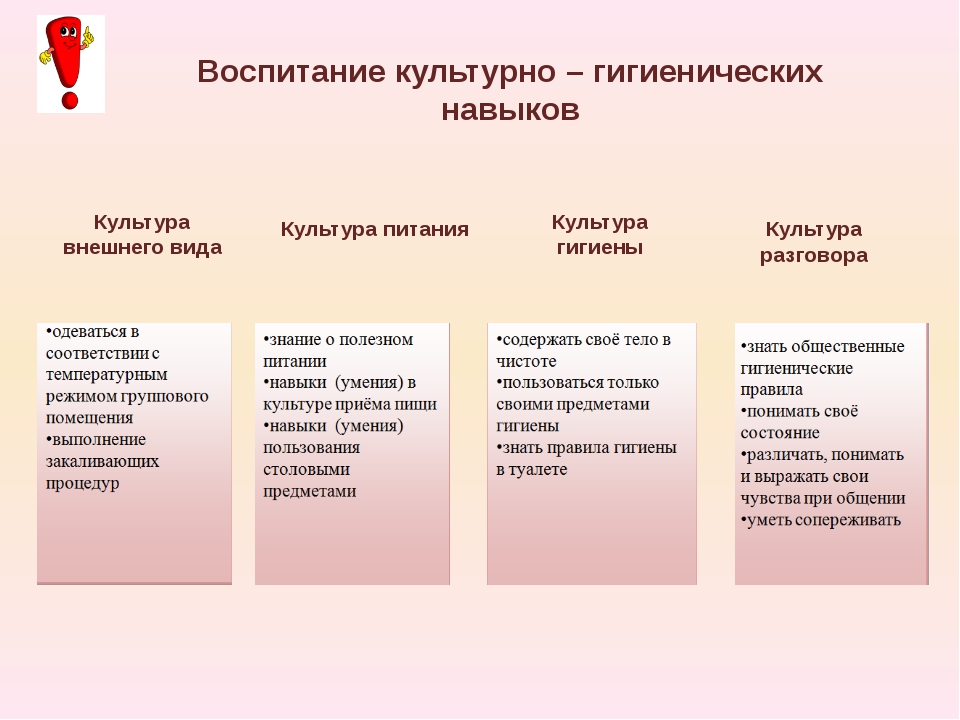 Воспитание культурно – гигиенических навыков

Культура внешнего вида

•одеваться в соответствии с температурным режимом группового помещения
•выполнение закаливающих процедур

Культура питания

•знание о полезном питании
•навыки (умения) в культуре приёма пищи
•навыки (умения) пользования столовыми предметами

Культура гигиены

•содержать своё тело в чистоте
•пользоваться только своими предметами гигиены
•знать правила гигиены в туалете

Культура разговора

•знать общественные гигиенические правила
•понимать своё состояние
•различать, понимать и выражать свои чувства при общении
•уметь сопереживать